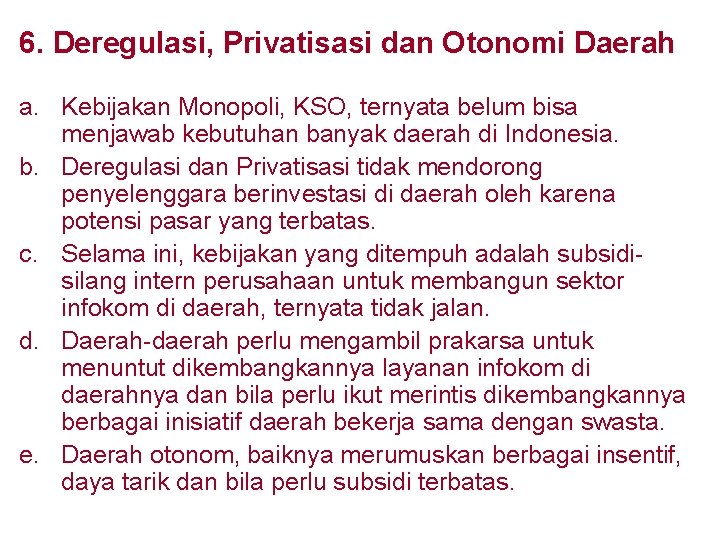 6. Deregulasi, Privatisasi dan Otonomi Daerah

a. Kebijakan Monopoli, KSO, ternyata belum bisa menjawab kebutuhan banyak daerah di Indonesia.

b. Deregulasi dan Privatisasi tidak mendorong penyelenggara berinvestasi di daerah oleh karena potensi pasar yang terbatas.

c. Selama ini, kebijakan yang ditempuh adalah subsidi-silang intern perusahaan untuk membangun sektor infokom di daerah, ternyata tidak jalan.

d. Daerah-daerah perlu mengambil prakarsa untuk menuntut dikembangkannya layanan infokom di daerahnya dan bila perlu ikut merintis dikembangkannya berbagai inisiatif daerah bekerja sama dengan swasta.

e. Daerah otonom, baiknya merumuskan berbagai insentif, daya tarik dan bila perlu subsidi terbatas.